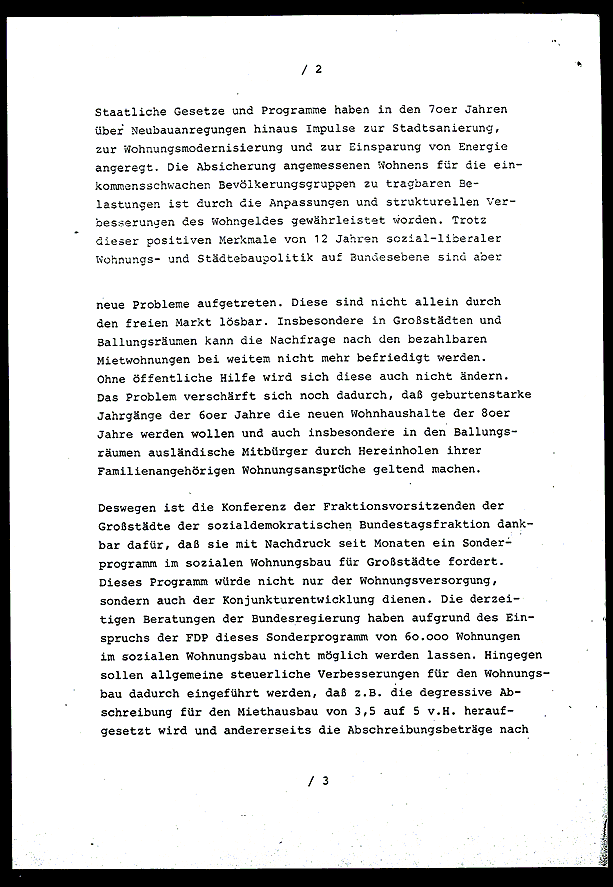 / 2

Staatliche Gesetze und Programme haben in den 7oer Jahren über Neubauanregungen hinaus Impulse zur Stadtsanierung, zur Wohnungsmodernisierung und zur Einsparung von Energie angeregt. Die Absicherung angemessenen Wohnens für die einkommensschwachen Bevölkerungsgruppen zu tragbaren Belastungen ist durch die Anpassungen und strukturellen Verbesserungen des Wohngeldes gewährleistet worden. Trotz dieser positiven Merkmale von 12 Jahren sozial-liberaler Wohnungs- und Städtebaupolitik auf Bundesebene sind aber

neue Probleme aufgetreten. Diese sind nicht allein durch den freien Markt lösbar. Insbesondere in Großstädten und Ballungsräumen kann die Nachfrage nach den bezahlbaren Mietwohnungen bei weitem nicht mehr befriedigt werden. Ohne öffentliche Hilfe wird sich diese auch nicht ändern. Das Problem verschärft sich noch dadurch, daß geburtenstarke Jahrgänge der 6oer Jahre die neuen Wohnhaushalte der 8oer Jahre werden wollen und auch insbesondere in den Ballungsräumen ausländische Mitbürger durch Hereinholen ihrer Familienangehörigen Wohnungsansprüche geltend machen.

Deswegen ist die Konferenz der Fraktionsvorsitzenden der Großstädte der sozialdemokratischen Bundestagsfraktion dankbar dafür, daß sie mit Nachdruck seit Monaten ein Sonderprogramm im sozialen Wohnungsbau für Großstädte fordert. Dieses Programm würde nicht nur der Wohnungsversorgung, sondern auch der Konjunkturentwicklung dienen. Die derzeitigen Beratungen der Bundesregierung haben aufgrund des Einspruchs der FDP dieses Sonderprogramm von 6o.ooo Wohnungen im sozialen Wohnungsbau nicht möglich werden lassen. Hingegen sollen allgemeine steuerliche Verbesserungen für den Wohnungsbau dadurch eingeführt werden, daß z.B. die degressive Abschreibung für den Miethausbau von 3,5 auf 5 v.H. heraufgesetzt wird und andererseits die Abschreibungsbeträge nach

/ 3